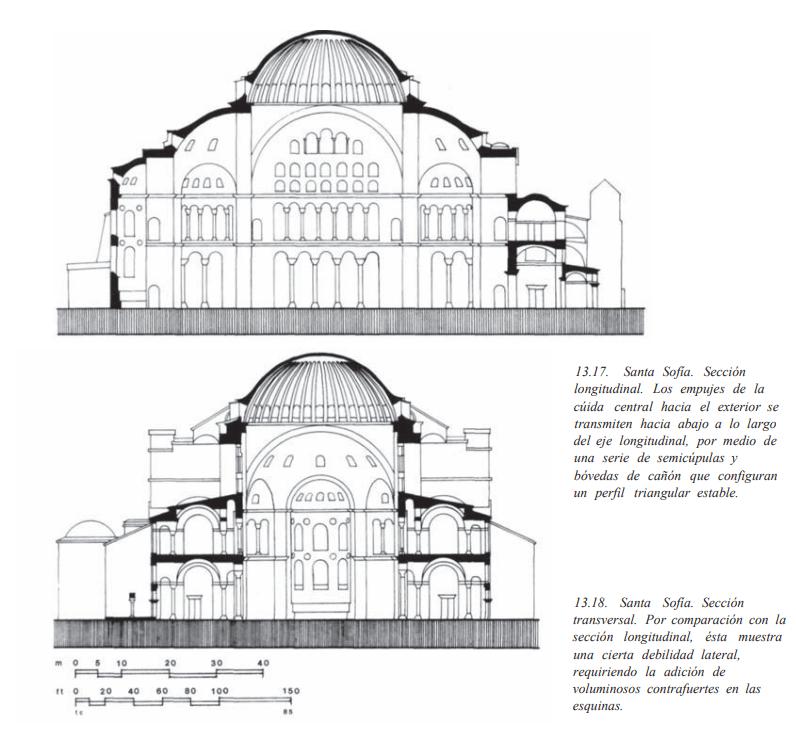 13.17. Santa Sofía. Sección longitudinal. Los empujes de la cúida central hacia el exterior se transmiten hacia abajo a lo largo del eje longitudinal, por medio de una serie de semicúpulas y bóvedas de cañón que configuran un perfil triangular estable.

13.18. Santa Sofía. Sección transversal. Por comparación con la sección longitudinal, ésta muestra una cierta debilidad lateral, requiriendo la adición de voluminosos contrafuertes en las esquinas.

m 0 5 10 20 30 40

ft 0 20 40 60 80 100 150

tc 85